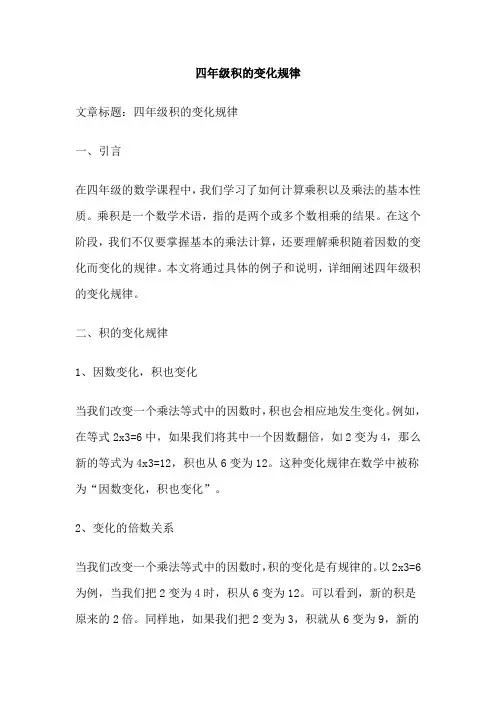 四年级积的变化规律

文章标题：四年级积的变化规律

一、引言

在四年级的数学课程中，我们学习了如何计算乘积以及乘法的基本性质。乘积是一个数学术语，指的是两个或多个数相乘的结果。在这个阶段，我们不仅要掌握基本的乘法计算，还要理解乘积随着因数的变化而变化的规律。本文将通过具体的例子和说明，详细阐述四年级积的变化规律。

二、积的变化规律

1、因数变化，积也变化

当我们改变一个乘法等式中的因数时，积也会相应地发生变化。例如，在等式 2x3=6 中，如果我们将其中一个因数翻倍，如 2 变为 4，那么新的等式为 4x3=12，积也从 6 变为 12。这种变化规律在数学中被称为“因数变化，积也变化”。

2、变化的倍数关系

当我们改变一个乘法等式中的因数时，积的变化是有规律的。以 2x3=6 为例，当我们把 2 变为 4 时，积从 6 变为 12。可以看到，新的积是原来的 2 倍。同样地，如果我们把 2 变为 3，积就从 6 变为 9，新的